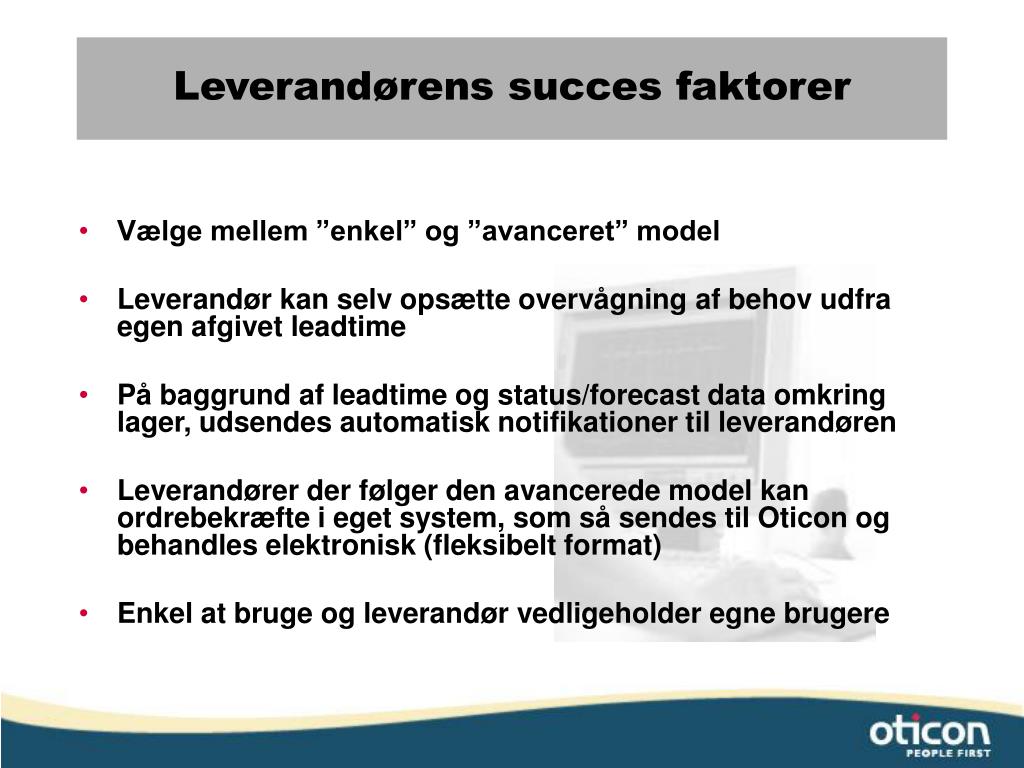 Leverandørens succes faktorer

• Vælge mellem ”enkel” og ”avanceret” model

• Leverandør kan selv opsætte overvågning af behov udfra egen afgivet leadtime

• På baggrund af leadtime og status/forecast data omkring lager, udsendes automatisk notifikationer til leverandøren

• Leverandører der følger den avancerede model kan ordrebekræfte i eget system, som så sendes til Oticon og behandles elektronisk (fleksibelt format)

• Enkel at bruge og leverandør vedligeholder egne brugere

oticon
PEOPLE FIRST